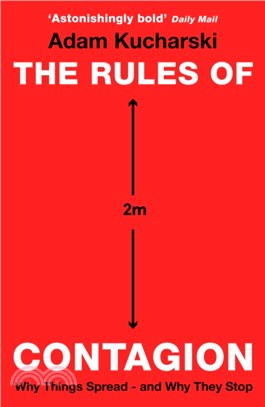 'Astonishingly bold' Daily Mail

Adam Kucharski

THE RULES OF

2m

CONTAGION

Why Things Spread - and Why They Stop